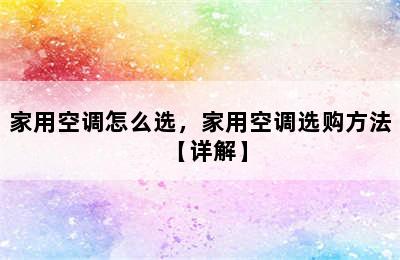 家用空调怎么选，家用空调选购方法【详解】